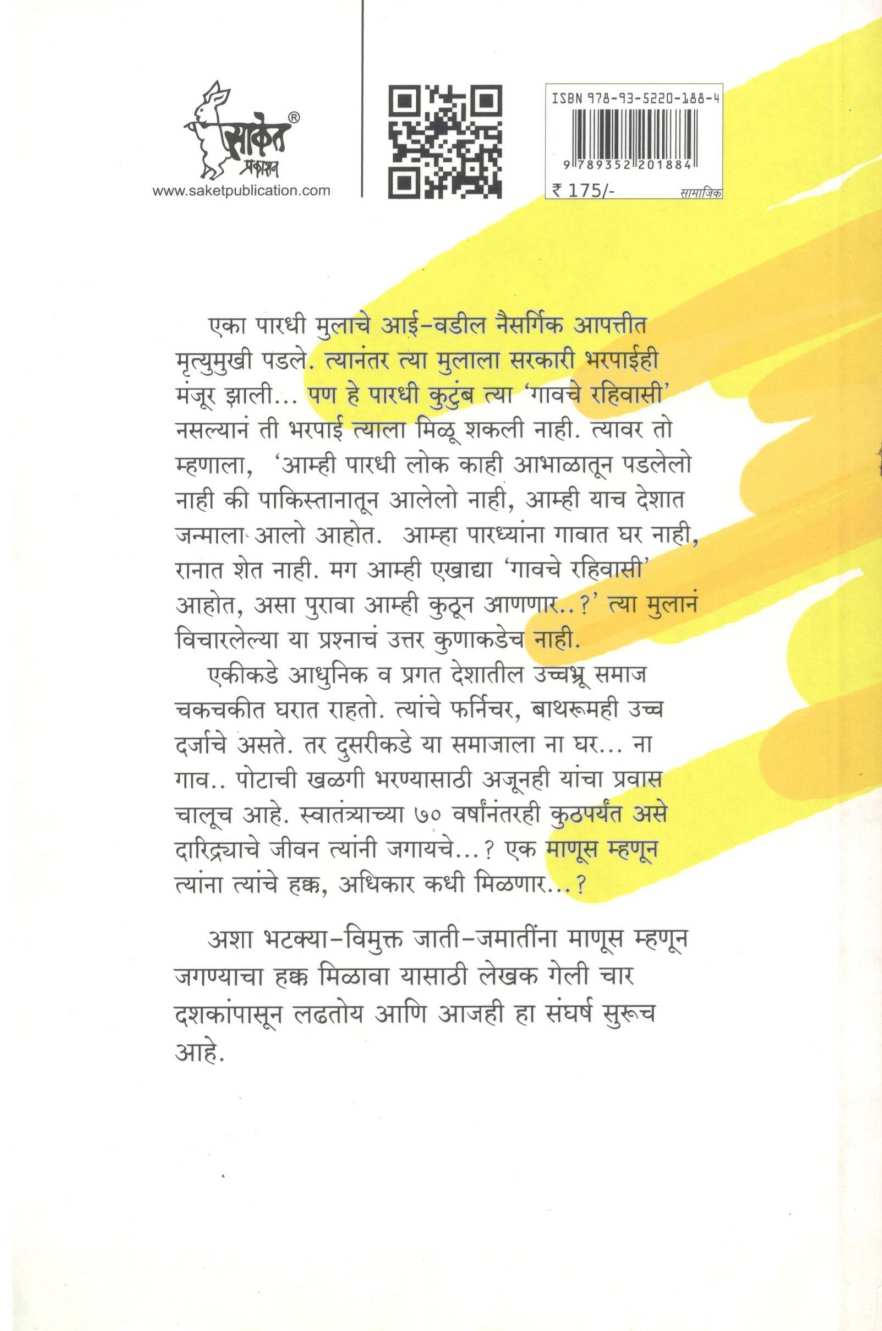 साकेत ® प्रकाशन
www.saketpublication.com

ISBN 978-93-5220-188-4
9 789352 201884
₹ 175/-
सामाजिक

एका पारधी मुलाचे आई-वडील नैसर्गिक आपत्तीत मृत्युमुखी पडले. त्यानंतर त्या मुलाला सरकारी भरपाईही मंजूर झाली... पण हे पारधी कुटुंब त्या 'गावचे रहिवासी' नसल्यानं ती भरपाई त्याला मिळू शकली नाही. त्यावर तो म्हणाला, 'आम्ही पारधी लोक काही आभाळातून पडलेलो नाही की पाकिस्तानातून आलेलो नाही, आम्ही याच देशात जन्माला आलो आहोत. आम्हा पारध्यांना गावात घर नाही, रानात शेत नाही. मग आम्ही एखाद्या 'गावचे रहिवासी' आहोत, असा पुरावा आम्ही कुठून आणणार..?' त्या मुलानं विचारलेल्या या प्रश्नाचं उत्तर कुणाकडेच नाही.

एकीकडे आधुनिक व प्रगत देशातील उच्चभ्रू समाज चकचकीत घरात राहतो. त्यांचे फर्निचर, बाथरूमही उच्च दर्जाचे असते. तर दुसरीकडे या समाजाला ना घर... ना गाव.. पोटाची खळगी भरण्यासाठी अजूनही यांचा प्रवास चालूच आहे. स्वातंत्र्याच्या ७० वर्षांनंतरही कुठपर्यंत असे दारिद्र्याचे जीवन त्यांनी जगायचे...? एक माणूस म्हणून त्यांना त्यांचे हक्क, अधिकार कधी मिळणार...?

अशा भटक्या-विमुक्त जाती-जमातींना माणूस म्हणून जगण्याचा हक्क मिळावा यासाठी लेखक गेली चार दशकांपासून लढतोय आणि आजही हा संघर्ष सुरूच आहे.